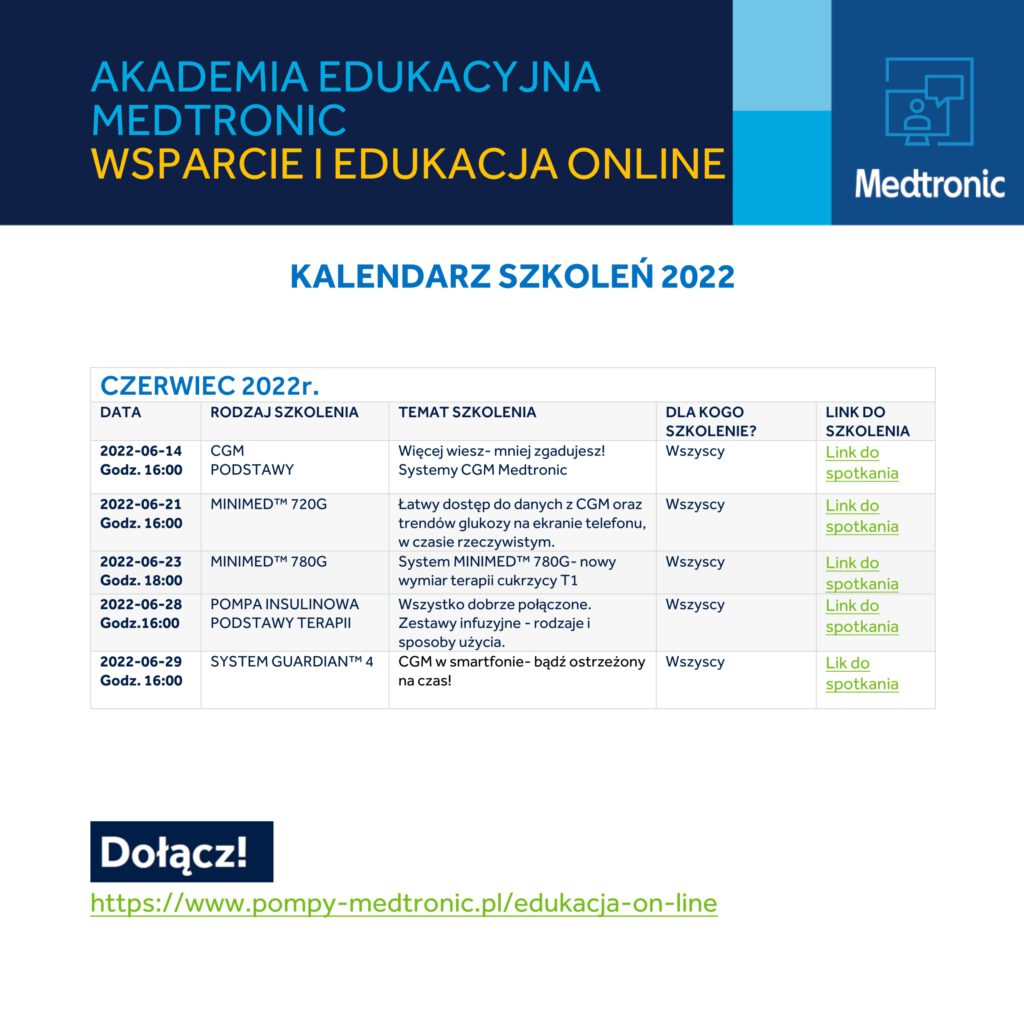 AKADEMIA EDUKACYJNA MEDTRONIC
WSPARCIE I EDUKACJA ONLINE

Medtronic

KALENDARZ SZKOLEŃ 2022

CZERWIEC 2022r.

| DATA | RODZAJ SZKOLENIA | TEMAT SZKOLENIA | DLA KOGO SZKOLENIE? | LINK DO SZKOLENIA |
|---|---|---|---|---|
| 2022-06-14 Godz. 16:00 | CGM PODSTAWY | Więcej wiesz- mniej zgadujesz! Systemy CGM Medtronic | Wszyscy | Link do spotkania |
| 2022-06-21 Godz. 16:00 | MINIMED™ 720G | Łatwy dostęp do danych z CGM oraz trendów glukozy na ekranie telefonu, w czasie rzeczywistym. | Wszyscy | Link do spotkania |
| 2022-06-23 Godz. 18:00 | MINIMED™ 780G | System MINIMED™ 780G- nowy wymiar terapii cukrzycy T1 | Wszyscy | Link do spotkania |
| 2022-06-28 Godz.16:00 | POMPA INSULINOWA PODSTAWY TERAPII | Wszystko dobrze połączone. Zestawy infuzyjne - rodzaje i sposoby użycia. | Wszyscy | Link do spotkania |
| 2022-06-29 Godz. 16:00 | SYSTEM GUARDIAN™ 4 | CGM w smartfonie- bądź ostrzeżony na czas! | Wszyscy | Lik do spotkania |

Dołącz!
https://www.pompy-medtronic.pl/edukacja-on-line